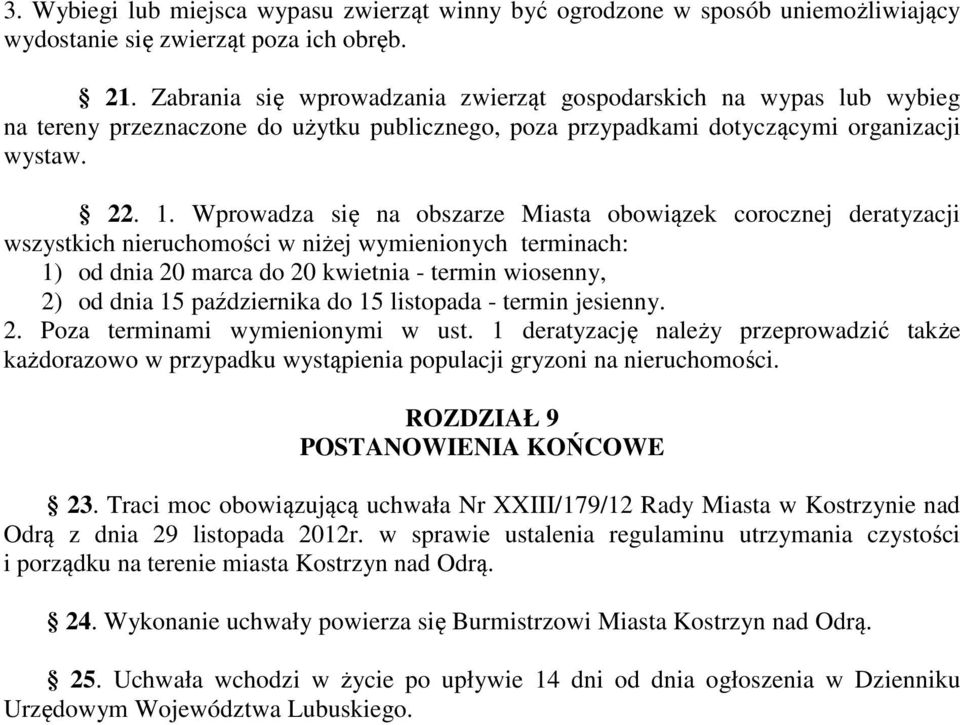 3. Wybiegi lub miejsca wypasu zwierząt winny być ogrodzone w sposób uniemożliwiający wydostanie się zwierząt poza ich obręb.

§ 21. Zabrania się wprowadzania zwierząt gospodarskich na wypas lub wybieg na tereny przeznaczone do użytku publicznego, poza przypadkami dotyczącymi organizacji wystaw.

§ 22. 1. Wprowadza się na obszarze Miasta obowiązek corocznej deratyzacji wszystkich nieruchomości w niżej wymienionych terminach:
1) od dnia 20 marca do 20 kwietnia - termin wiosenny,
2) od dnia 15 października do 15 listopada - termin jesienny.
2. Poza terminami wymienionymi w ust. 1 deratyzację należy przeprowadzić także każdorazowo w przypadku wystąpienia populacji gryzoni na nieruchomości.

ROZDZIAŁ 9
POSTANOWIENIA KOŃCOWE

§ 23. Traci moc obowiązującą uchwała Nr XXIII/179/12 Rady Miasta w Kostrzynie nad Odrą z dnia 29 listopada 2012r. w sprawie ustalenia regulaminu utrzymania czystości i porządku na terenie miasta Kostrzyn nad Odrą.

§ 24. Wykonanie uchwały powierza się Burmistrzowi Miasta Kostrzyn nad Odrą.

§ 25. Uchwała wchodzi w życie po upływie 14 dni od dnia ogłoszenia w Dzienniku Urzędowym Województwa Lubuskiego.